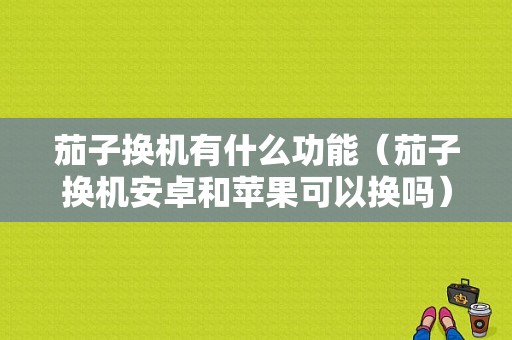 茄子换机有什么功能（茄子换机安卓和苹果可以换吗）